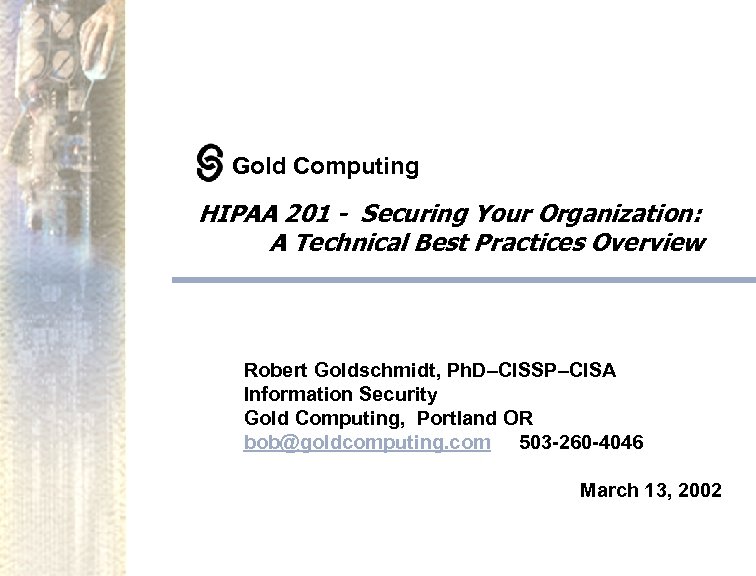 Gold Computing

HIPAA 201 - Securing Your Organization: A Technical Best Practices Overview

Robert Goldschmidt, PhD–CISSP–CISA
Information Security
Gold Computing, Portland OR
bob@goldcomputing.com 503-260-4046

March 13, 2002